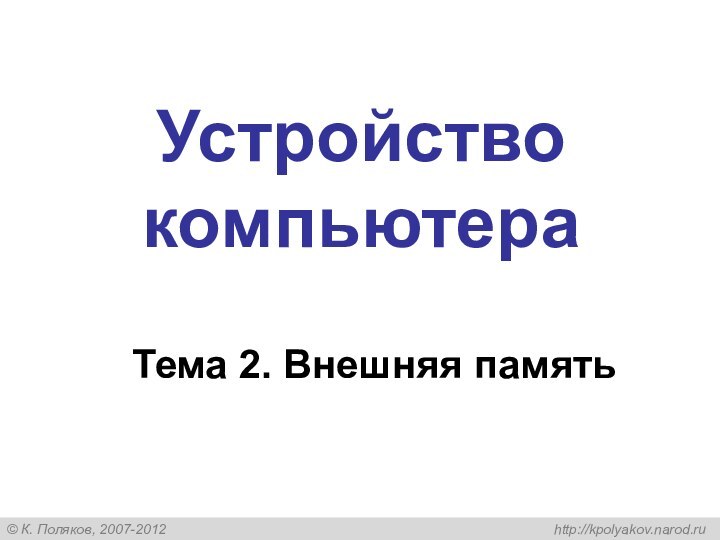 Устройство компьютера

Тема 2. Внешняя память

© К. Поляков, 2007-2012

http://kpolyakov.narod.ru